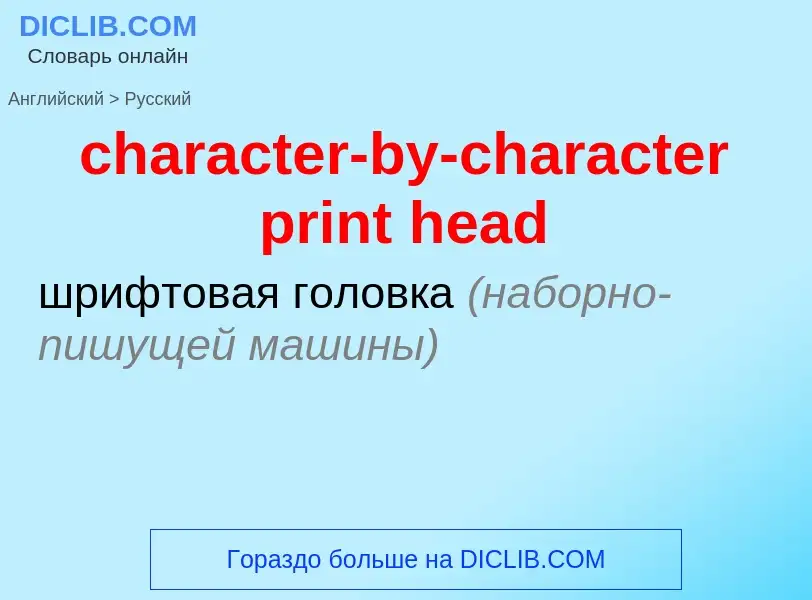 DICLIB.COM
Словарь онлайн

Английский > Русский

character-by-character print head

шрифтовая головка (наборно-пишущей машины)

Гораздо больше на DICLIB.COM